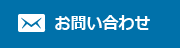 お問い合わせ